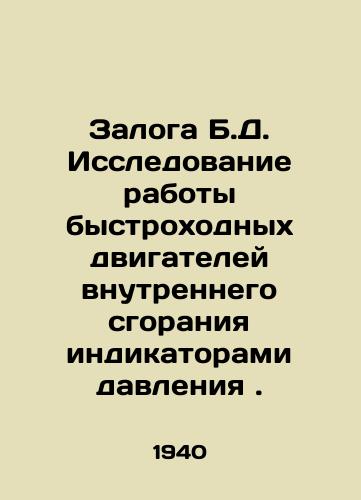 Залога Б.Д. Исследование работы быстроходных двигателей внутреннего сгорания индикаторами давления .

1940